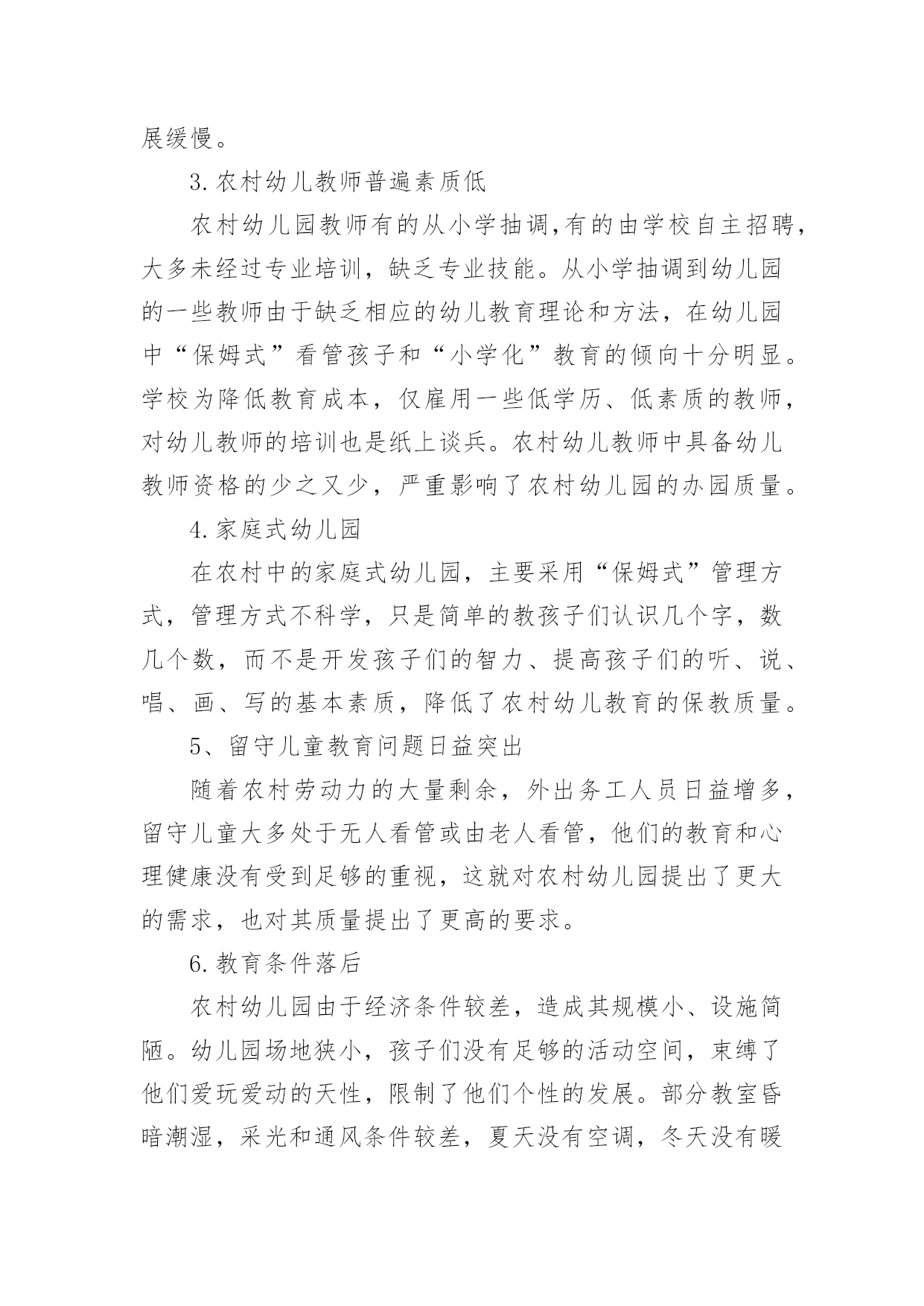 展缓慢。

3.农村幼儿教师普遍素质低

农村幼儿园教师有的从小学抽调,有的由学校自主招聘，大多未经过专业培训，缺乏专业技能。从小学抽调到幼儿园的一些教师由于缺乏相应的幼儿教育理论和方法，在幼儿园中“保姆式”看管孩子和“小学化”教育的倾向十分明显。学校为降低教育成本，仅雇用一些低学历、低素质的教师，对幼儿教师的培训也是纸上谈兵。农村幼儿教师中具备幼儿教师资格的少之又少，严重影响了农村幼儿园的办园质量。

4.家庭式幼儿园

在农村中的家庭式幼儿园，主要采用“保姆式”管理方式，管理方式不科学，只是简单的教孩子们认识几个字，数几个数，而不是开发孩子们的智力、提高孩子们的听、说、唱、画、写的基本素质，降低了农村幼儿教育的保教质量。

5、留守儿童教育问题日益突出

随着农村劳动力的大量剩余，外出务工人员日益增多，留守儿童大多处于无人看管或由老人看管，他们的教育和心理健康没有受到足够的重视，这就对农村幼儿园提出了更大的需求，也对其质量提出了更高的要求。

6.教育条件落后

农村幼儿园由于经济条件较差，造成其规模小、设施简陋。幼儿园场地狭小，孩子们没有足够的活动空间，束缚了他们爱玩爱动的天性，限制了他们个性的发展。部分教室昏暗潮湿，采光和通风条件较差，夏天没有空调，冬天没有暖